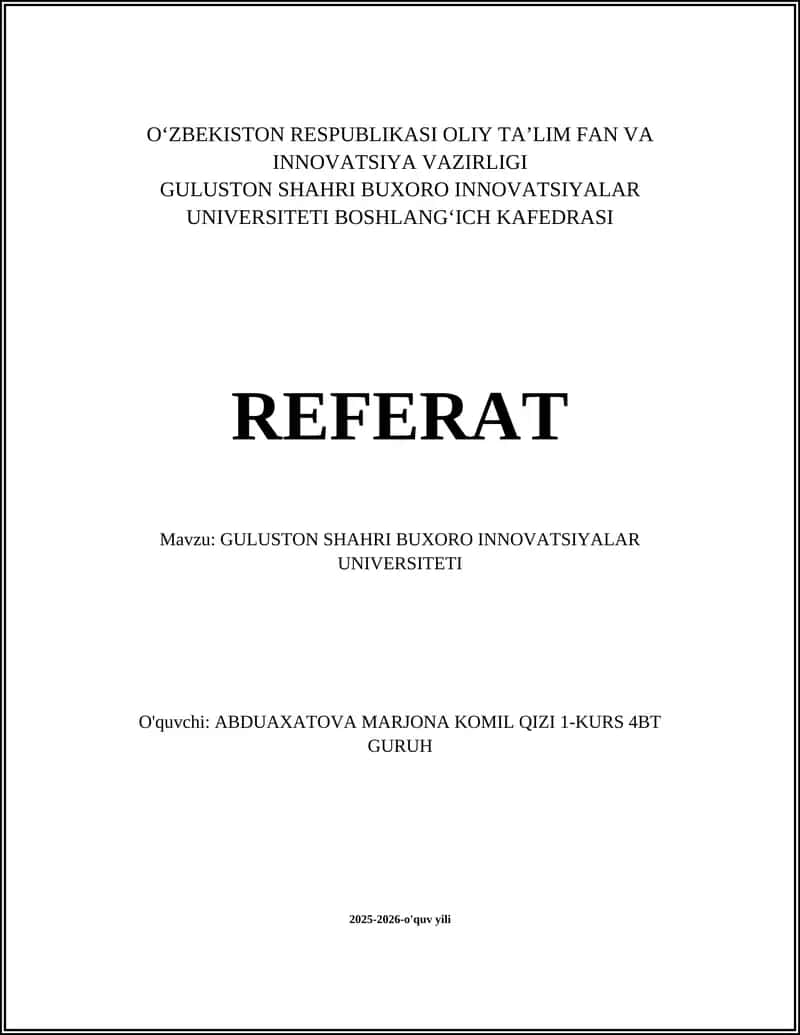 O‘ZBEKISTON RESPUBLIKASI OLIY TA’LIM FAN VA INNOVATSIYA VAZIRLIGI
GULUSTON SHAHRI BUXORO INNOVATSIYALAR UNIVERSITETI BOSHLANG‘ICH KAFEDRASI

REFERAT

Mavzu: GULUSTON SHAHRI BUXORO INNOVATSIYALAR UNIVERSITETI

O'quvchi: ABDUAXATOVA MARJONA KOMIL QIZI 1-KURS 4BT GURUH

2025-2026-o'quv yili